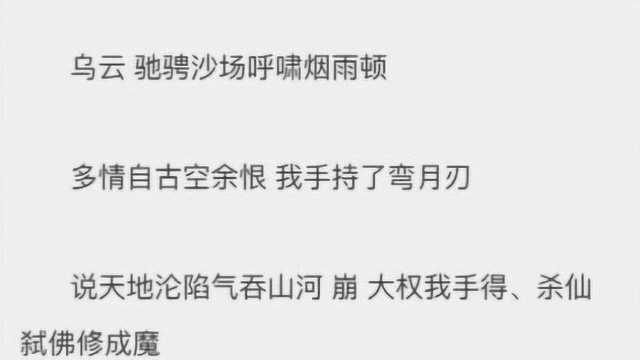 乌云 驰骋沙场呼啸烟雨顿

多情自古空余恨 我手持了弯月刃

说天地沦陷气吞山河 崩 大权我手得、杀仙弑佛修成魔